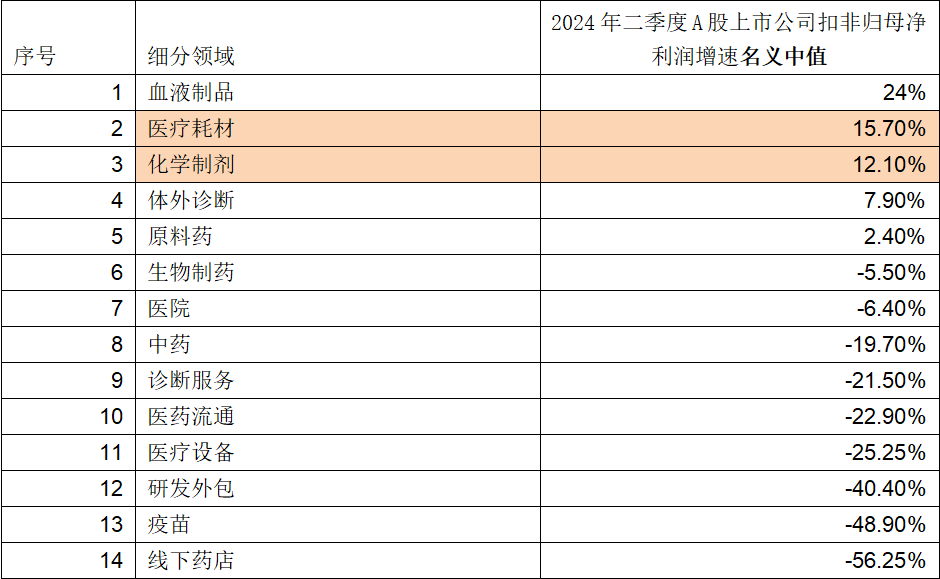 | 序号 | 细分领域 | 2024年二季度A股上市公司扣非归母净利润增速名义中值 |
|---|---|---|
| 1 | 血液制品 | 24% |
| 2 | 医疗耗材 | 15.70% |
| 3 | 化学制剂 | 12.10% |
| 4 | 体外诊断 | 7.90% |
| 5 | 原料药 | 2.40% |
| 6 | 生物制药 | -5.50% |
| 7 | 医院 | -6.40% |
| 8 | 中药 | -19.70% |
| 9 | 诊断服务 | -21.50% |
| 10 | 医药流通 | -22.90% |
| 11 | 医疗设备 | -25.25% |
| 12 | 研发外包 | -40.40% |
| 13 | 疫苗 | -48.90% |
| 14 | 线下药店 | -56.25% |